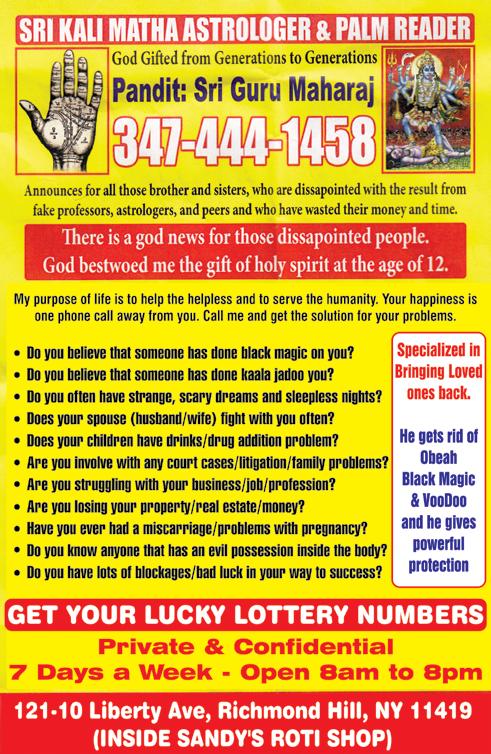 SRI KALI MATHA ASTROLOGER & PALM READER

God Gifted from Generations to Generations

Pandit: Sri Guru Maharaj

347-444-1458

Announces for all those brother and sisters, who are dissapointed with the result from fake professors, astrologers, and peers and who have wasted their money and time.

There is a god news for those dissapointed people.
God bestwoed me the gift of holy spirit at the age of 12.

My purpose of life is to help the helpless and to serve the humanity. Your happiness is one phone call away from you. Call me and get the solution for your problems.

• Do you believe that someone has done black magic on you?
• Do you believe that someone has done kaala jadoo you?
• Do you often have strange, scary dreams and sleepless nights?
• Does your spouse (husband/wife) fight with you often?
• Does your children have drinks/drug addition problem?
• Are you involve with any court cases/litigation/family problems?
• Are you struggling with your business/job/profession?
• Are you losing your property/real estate/money?
• Have you ever had a miscarriage/problems with pregnancy?
• Do you know anyone that has an evil possession inside the body?
• Do you have lots of blockages/bad luck in your way to success?

Specialized in Bringing Loved ones back.

He gets rid of Obeah Black Magic & VooDoo and he gives powerful protection

GET YOUR LUCKY LOTTERY NUMBERS

Private & Confidential

7 Days a Week - Open 8am to 8pm

121-10 Liberty Ave, Richmond Hill, NY 11419
(INSIDE SANDY'S ROTI SHOP)